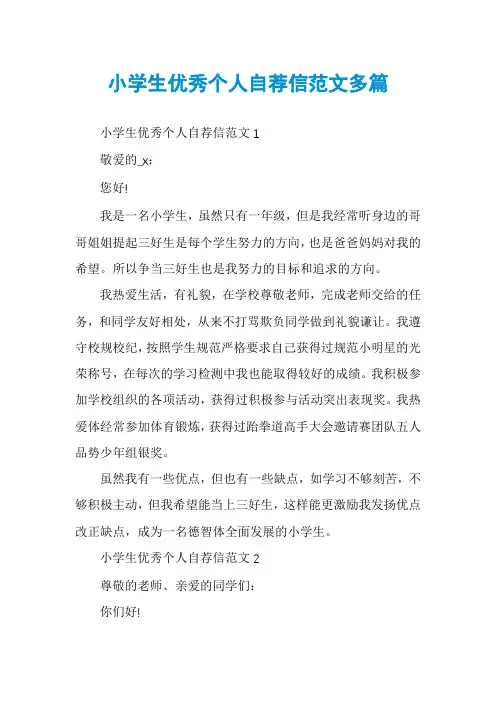 小学生优秀个人自荐信范文多篇

小学生优秀个人自荐信范文 1

敬爱的_x:

您好!

我是一名小学生，虽然只有一年级，但是我经常听身边的哥哥姐姐提起三好生是每个学生努力的方向，也是爸爸妈妈对我的希望。所以争当三好生也是我努力的目标和追求的方向。

我热爱生活，有礼貌，在学校尊敬老师，完成老师交给的任务，和同学友好相处，从来不打骂欺负同学做到礼貌谦让。我遵守校规校纪，按照学生规范严格要求自己获得过规范小明星的光荣称号，在每次的学习检测中我也能取得较好的成绩。我积极参加学校组织的各项活动，获得过积极参与活动突出表现奖。我热爱体经常参加体育锻炼，获得过跆拳道高手大会邀请赛团队五人品势少年组银奖。

虽然我有一些优点，但也有一些缺点，如学习不够刻苦，不够积极主动，但我希望能当上三好生，这样能更激励我发扬优点改正缺点，成为一名德智体全面发展的小学生。

小学生优秀个人自荐信范文 2

尊敬的老师、亲爱的同学们:

你们好!